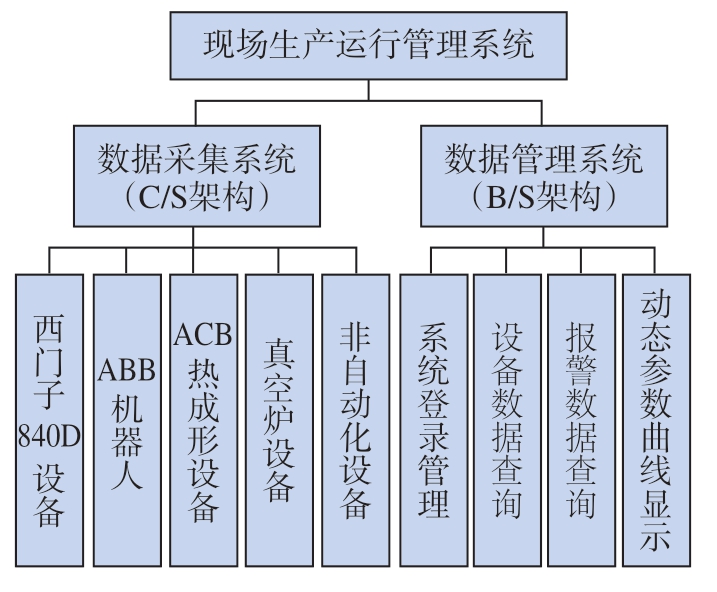 现场生产运行管理系统

数据采集系统（C/S架构）

数据管理系统（B/S架构）

西门子840D设备

ABB机器人

ACB热成形设备

真空炉设备

非自动化设备

系统登录管理

设备数据查询

报警数据查询

动态参数曲线显示